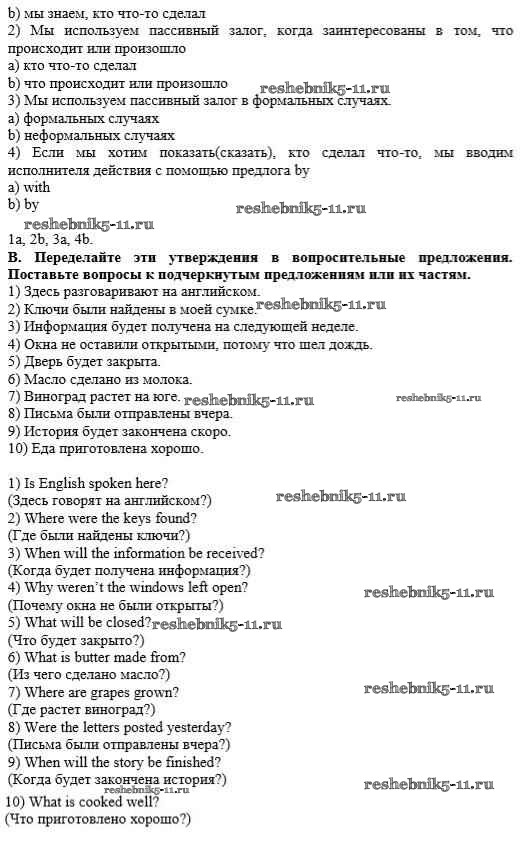 b) мы знаем, кто что-то сделал
2) Мы используем пассивный залог, когда заинтересованы в том, что происходит или произошло
a) кто что-то сделал
b) что происходит или произошло reshebnik5-11.ru
3) Мы используем пассивный залог в формальных случаях.
a) формальных случаях
b) неформальных случаях
4) Если мы хотим показать(сказать), кто сделал что-то, мы вводим исполнителя действия с помощью предлога by
a) with
b) by reshebnik5-11.ru
reshebnik5-11.ru
1a, 2b, 3a, 4b.
B. Переделайте эти утверждения в вопросительные предложения. Поставьте вопросы к подчеркнутым предложениям или их частям.
1) Здесь разговаривают на английском.
2) Ключи были найдены в моей сумке. reshebnik5-11.ru
3) Информация будет получена на следующей неделе.
4) Окна не оставили открытыми, потому что шел дождь.
5) Дверь будет закрыта.
6) Масло сделано из молока.
7) Виноград растет на юге. reshebnik5-11.ru reshebnik5-11.ru
8) Письма были отправлены вчера.
9) История будет закончена скоро.
10) Еда приготовлена хорошо.

1) Is English spoken here?
(Здесь говорят на английском?) reshebnik5-11.ru
2) Where were the keys found?
(Где были найдены ключи?)
3) When will the information be received?
(Когда будет получена информация?)
4) Why weren't the windows left open? reshebnik5-11.ru
(Почему окна не были открыты?)
5) What will be closed? reshebnik5-11.ru
(Что будет закрыто?)
6) What is butter made from?
(Из чего сделано масло?)
7) Where are grapes grown? reshebnik5-11.ru
(Где растет виноград?)
8) Were the letters posted yesterday?
(Письма были отправлены вчера?)
9) When will the story be finished?
(Когда будет закончена история?) reshebnik5-11.ru
reshebnik5-11.ru
10) What is cooked well?
(Что приготовлено хорошо?)